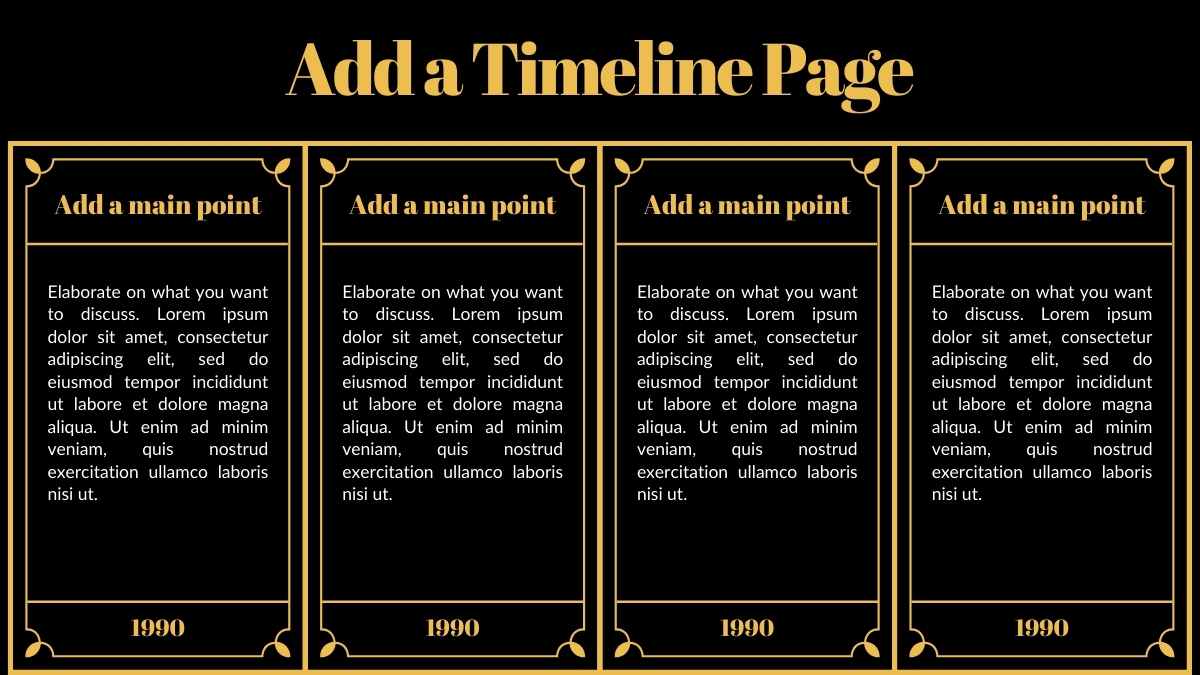 Add a Timeline Page

Add a main point

Elaborate on what you want to discuss. Lorem ipsum dolor sit amet, consectetur adipiscing elit, sed do eiusmod tempor incididunt ut labore et dolore magna aliqua. Ut enim ad minim veniam, quis nostrud exercitation ullamco laboris nisi ut.

1990

Add a main point

Elaborate on what you want to discuss. Lorem ipsum dolor sit amet, consectetur adipiscing elit, sed do eiusmod tempor incididunt ut labore et dolore magna aliqua. Ut enim ad minim veniam, quis nostrud exercitation ullamco laboris nisi ut.

1990

Add a main point

Elaborate on what you want to discuss. Lorem ipsum dolor sit amet, consectetur adipiscing elit, sed do eiusmod tempor incididunt ut labore et dolore magna aliqua. Ut enim ad minim veniam, quis nostrud exercitation ullamco laboris nisi ut.

1990

Add a main point

Elaborate on what you want to discuss. Lorem ipsum dolor sit amet, consectetur adipiscing elit, sed do eiusmod tempor incididunt ut labore et dolore magna aliqua. Ut enim ad minim veniam, quis nostrud exercitation ullamco laboris nisi ut.

1990